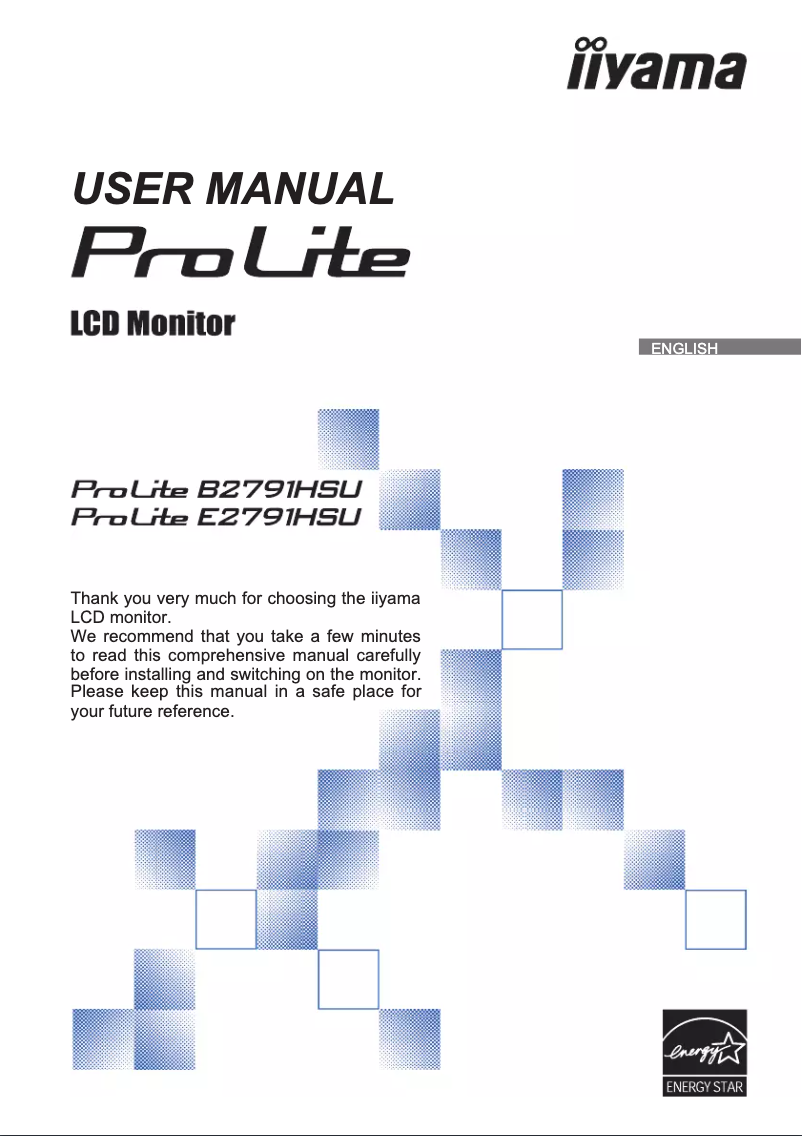 iiyama

USER MANUAL

ProLite

LCD Monitor

ENGLISH

ProLite B2791HSU
ProLite E2791HSU

Thank you very much for choosing the iiyama LCD monitor.
We recommend that you take a few minutes to read this comprehensive manual carefully before installing and switching on the monitor. Please keep this manual in a safe place for your future reference.

energy
ENERGY STAR